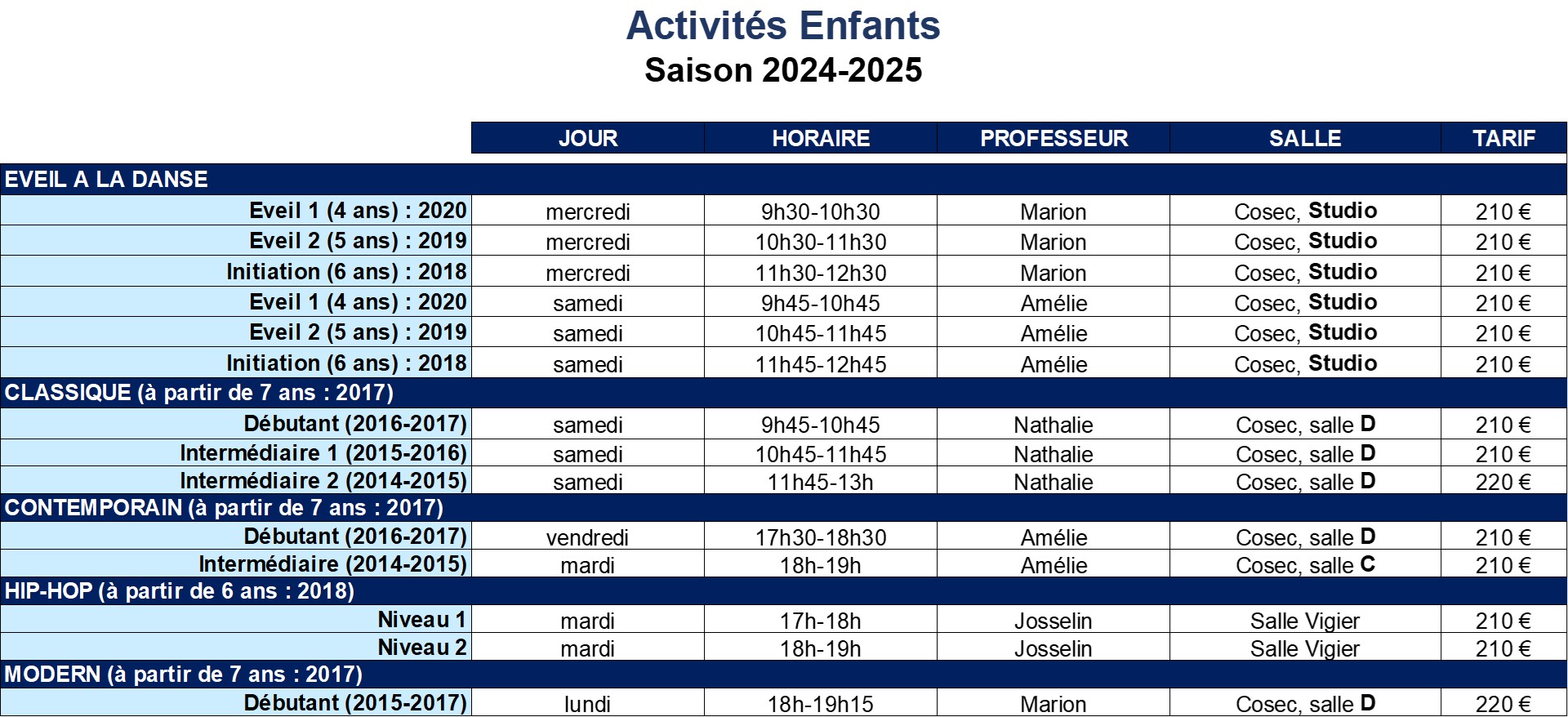 Activités Enfants
Saison 2024-2025

| | JOUR | HORAIRE | PROFESSEUR | SALLE | TARIF |
|---|---|---|---|---|---|
| EVEIL A LA DANSE | | | | | |
| Eveil 1 (4 ans) : 2020 | mercredi | 9h30-10h30 | Marion | Cosec, Studio | 210 € |
| Eveil 2 (5 ans) : 2019 | mercredi | 10h30-11h30 | Marion | Cosec, Studio | 210 € |
| Initiation (6 ans) : 2018 | mercredi | 11h30-12h30 | Marion | Cosec, Studio | 210 € |
| Eveil 1 (4 ans) : 2020 | samedi | 9h45-10h45 | Amélie | Cosec, Studio | 210 € |
| Eveil 2 (5 ans) : 2019 | samedi | 10h45-11h45 | Amélie | Cosec, Studio | 210 € |
| Initiation (6 ans) : 2018 | samedi | 11h45-12h45 | Amélie | Cosec, Studio | 210 € |
| CLASSIQUE (à partir de 7 ans : 2017) | | | | | |
| Débutant (2016-2017) | samedi | 9h45-10h45 | Nathalie | Cosec, salle D | 210 € |
| Intermédiaire 1 (2015-2016) | samedi | 10h45-11h45 | Nathalie | Cosec, salle D | 210 € |
| Intermédiaire 2 (2014-2015) | samedi | 11h45-13h | Nathalie | Cosec, salle D | 220 € |
| CONTEMPORAIN (à partir de 7 ans : 2017) | | | | | |
| Débutant (2016-2017) | vendredi | 17h30-18h30 | Amélie | Cosec, salle D | 210 € |
| Intermédiaire (2014-2015) | mardi | 18h-19h | Amélie | Cosec, salle C | 210 € |
| HIP-HOP (à partir de 6 ans : 2018) | | | | | |
| Niveau 1 | mardi | 17h-18h | Josselin | Salle Vigier | 210 € |
| Niveau 2 | mardi | 18h-19h | Josselin | Salle Vigier | 210 € |
| MODERN (à partir de 7 ans : 2017) | | | | | |
| Débutant (2015-2017) | lundi | 18h-19h15 | Marion | Cosec, salle D | 220 € |